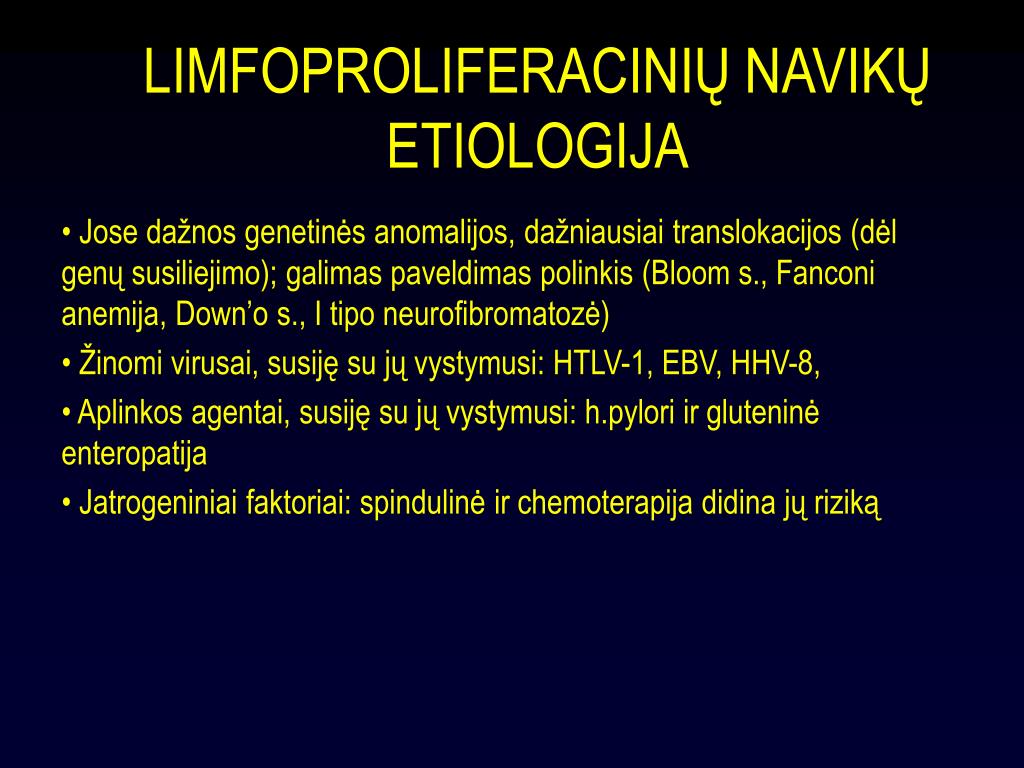 LIMFOPROLIFERACINIŲ NAVIKŲ ETIOLOGIJA

• Jose dažnos genetinės anomalijos, dažniausiai translokacijos (dėl genų susiliejimo); galimas paveldimas polinkis (Bloom s., Fanconi anemija, Down’o s., I tipo neurofibromatozė)

• Žinomi virusai, susiję su jų vystymusi: HTLV-1, EBV, HHV-8,

• Aplinkos agentai, susiję su jų vystymusi: h.pylori ir gluteninė enteropatija

• Jatrogeniniai faktoriai: spindulinė ir chemoterapija didina jų riziką